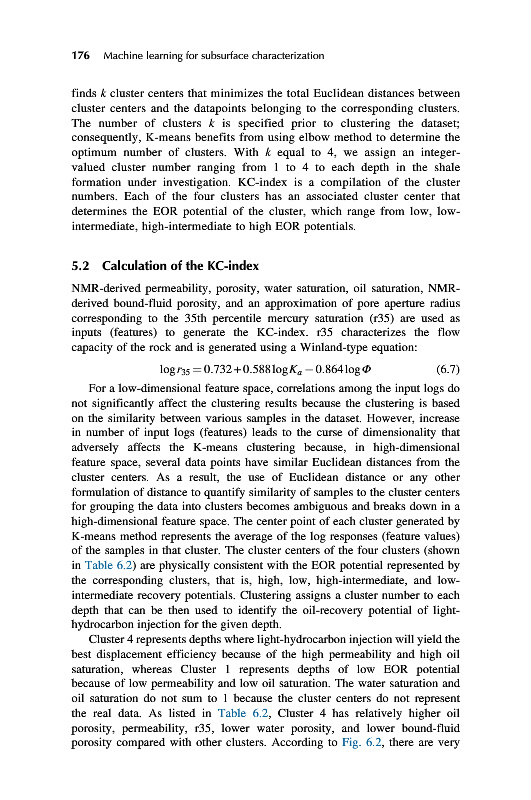 176 Machine learning for subsurface characterization

finds $k$ cluster centers that minimizes the total Euclidean distances between cluster centers and the datapoints belonging to the corresponding clusters. The number of clusters $k$ is specified prior to clustering the dataset; consequently, K-means benefits from using elbow method to determine the optimum number of clusters. With $k$ equal to 4, we assign an integer-valued cluster number ranging from 1 to 4 to each depth in the shale formation under investigation. KC-index is a compilation of the cluster numbers. Each of the four clusters has an associated cluster center that determines the EOR potential of the cluster, which range from low, low-intermediate, high-intermediate to high EOR potentials.

5.2 Calculation of the KC-index

NMR-derived permeability, porosity, water saturation, oil saturation, NMR-derived bound-fluid porosity, and an approximation of pore aperture radius corresponding to the 35th percentile mercury saturation (r35) are used as inputs (features) to generate the KC-index. r35 characterizes the flow capacity of the rock and is generated using a Winland-type equation:

$\log r_{35} = 0.732 + 0.588 \log K_a - 0.864 \log \Phi$ (6.7)

For a low-dimensional feature space, correlations among the input logs do not significantly affect the clustering results because the clustering is based on the similarity between various samples in the dataset. However, increase in number of input logs (features) leads to the curse of dimensionality that adversely affects the K-means clustering because, in high-dimensional feature space, several data points have similar Euclidean distances from the cluster centers. As a result, the use of Euclidean distance or any other formulation of distance to quantify similarity of samples to the cluster centers for grouping the data into clusters becomes ambiguous and breaks down in a high-dimensional feature space. The center point of each cluster generated by K-means method represents the average of the log responses (feature values) of the samples in that cluster. The cluster centers of the four clusters (shown in Table 6.2) are physically consistent with the EOR potential represented by the corresponding clusters, that is, high, low, high-intermediate, and low-intermediate recovery potentials. Clustering assigns a cluster number to each depth that can be then used to identify the oil-recovery potential of light-hydrocarbon injection for the given depth.

Cluster 4 represents depths where light-hydrocarbon injection will yield the best displacement efficiency because of the high permeability and high oil saturation, whereas Cluster 1 represents depths of low EOR potential because of low permeability and low oil saturation. The water saturation and oil saturation do not sum to 1 because the cluster centers do not represent the real data. As listed in Table 6.2, Cluster 4 has relatively higher oil porosity, permeability, r35, lower water porosity, and lower bound-fluid porosity compared with other clusters. According to Fig. 6.2, there are very